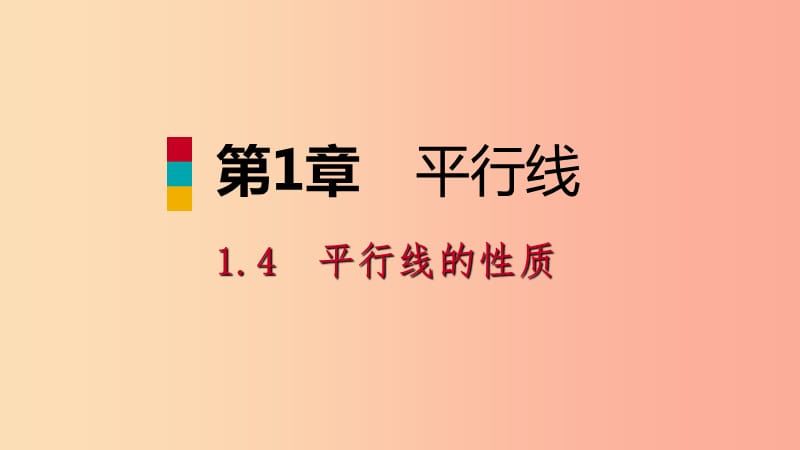 第1章　平行线

1.4　平行线的性质